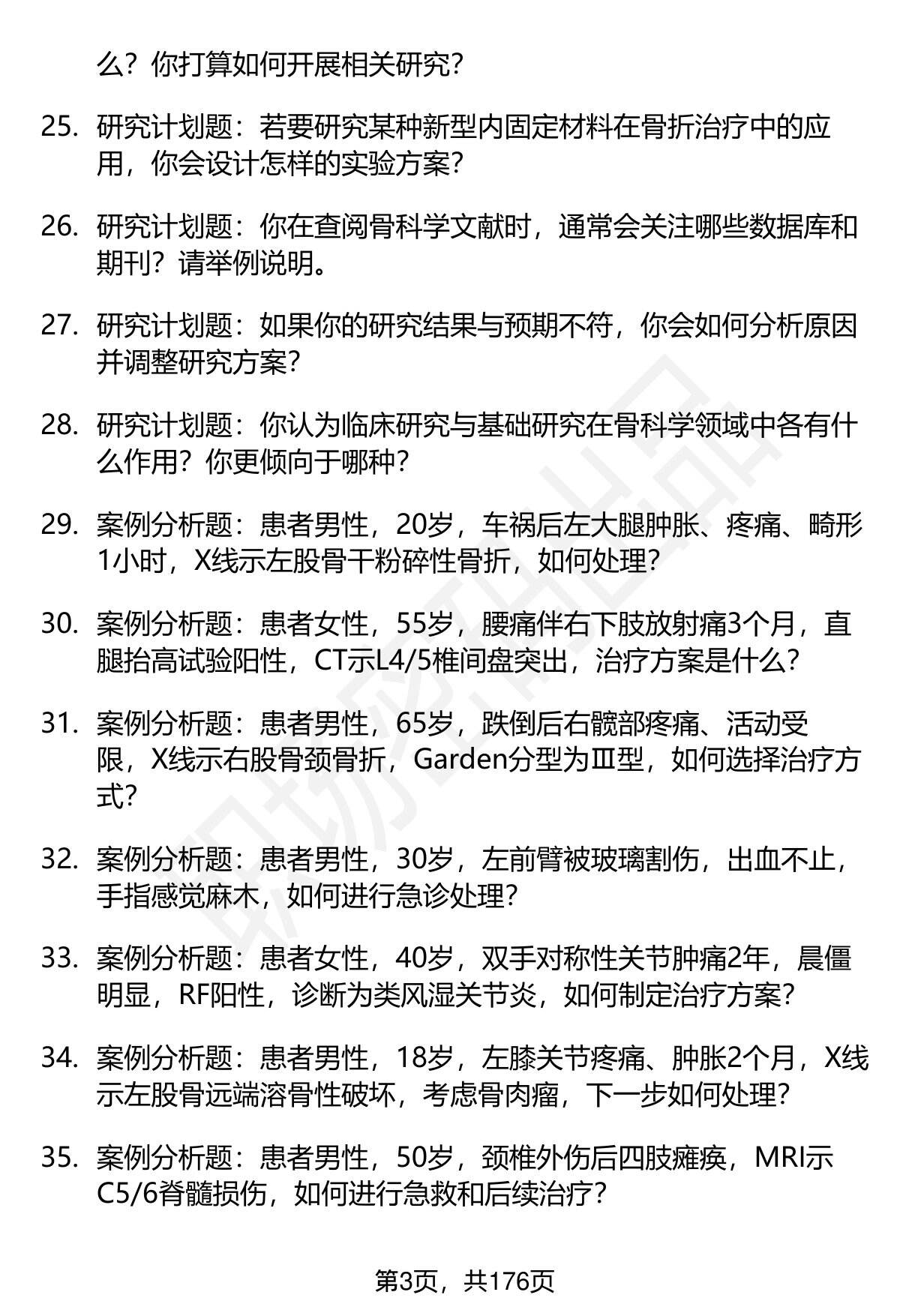 么？你打算如何开展相关研究？

25. 研究计划题：若要研究某种新型内固定材料在骨折治疗中的应用，你会设计怎样的实验方案？

26. 研究计划题：你在查阅骨科学文献时，通常会关注哪些数据库和期刊？请举例说明。

27. 研究计划题：如果你的研究结果与预期不符，你会如何分析原因并调整研究方案？

28. 研究计划题：你认为临床研究与基础研究在骨科学领域中各有什么作用？你更倾向于哪种？

29. 案例分析题：患者男性，20岁，车祸后左大腿肿胀、疼痛、畸形1小时，X线示左股骨干粉碎性骨折，如何处理？

30. 案例分析题：患者女性，55岁，腰痛伴右下肢放射痛3个月，直腿抬高试验阳性，CT示L4/5椎间盘突出，治疗方案是什么？

31. 案例分析题：患者男性，65岁，跌倒后右髋部疼痛、活动受限，X线示右股骨颈骨折，Garden分型为Ⅲ型，如何选择治疗方式？

32. 案例分析题：患者男性，30岁，左前臂被玻璃割伤，出血不止，手指感觉麻木，如何进行急诊处理？

33. 案例分析题：患者女性，40岁，双手对称性关节肿痛2年，晨僵明显，RF阳性，诊断为类风湿关节炎，如何制定治疗方案？

34. 案例分析题：患者男性，18岁，左膝关节疼痛、肿胀2个月，X线示左股骨远端溶骨性破坏，考虑骨肉瘤，下一步如何处理？

35. 案例分析题：患者男性，50岁，颈椎外伤后四肢瘫痪，MRI示C5/6脊髓损伤，如何进行急救和后续治疗？

第3页，共176页